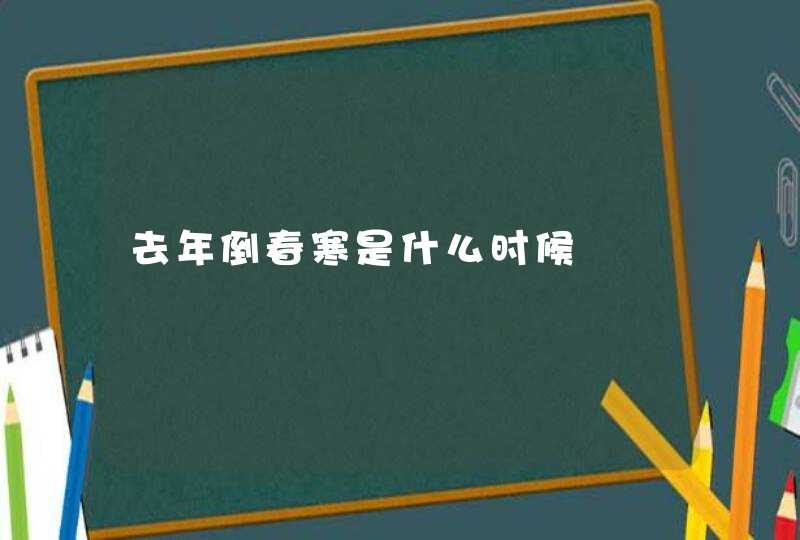 去年倒春寒是什么时候